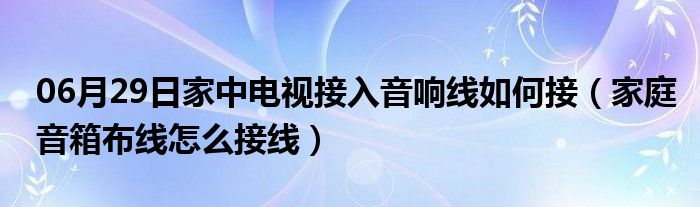 06月29日家中电视接入音响线如何接（家庭音箱布线怎么接线）